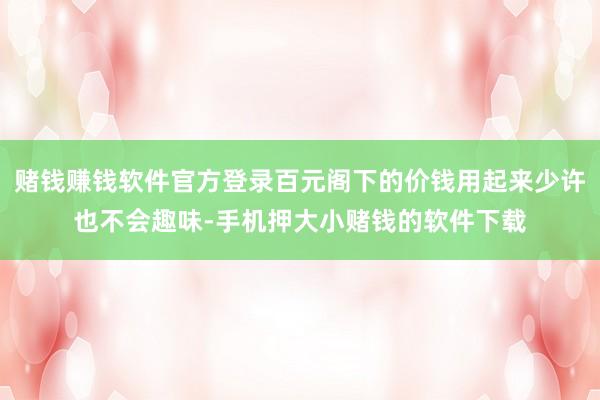 赌钱赚钱软件官方登录百元阁下的价钱用起来少许也不会趣味-手机押大小赌钱的软件下载